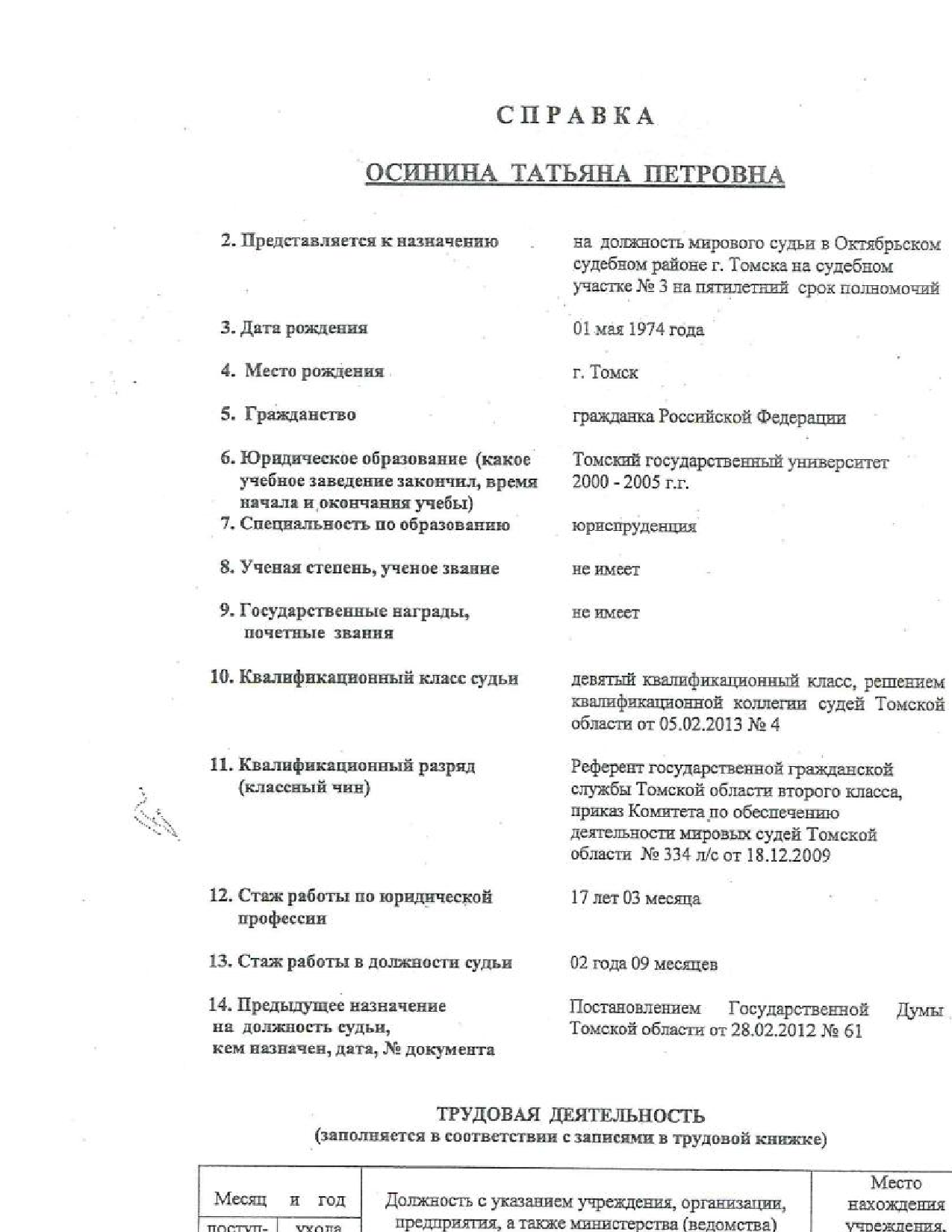 СПРАВКА

ОСИНИНА ТАТЬЯНА ПЕТРОВНА

2. Представляется к назначению

на должность мирового судьи в Октябрьском судебном районе г. Томска на судебном участке № 3 на пятилетний срок полномочий

3. Дата рождения

01 мая 1974 года

4. Место рождения

г. Томск

5. Гражданство

гражданка Российской Федерации

6. Юридическое образование (какое учебное заведение закончил, время начала и окончания учебы)

Томский государственный университет 2000 - 2005 г.г.

7. Специальность по образованию

юриспруденция

8. Ученая степень, ученое звание

не имеет

9. Государственные награды, почетные звания

не имеет

10. Квалификационный класс судьи

девятый квалификационный класс, решением квалификационной коллегии судей Томской области от 05.02.2013 № 4

11. Квалификационный разряд (классный чин)

Референт государственной гражданской службы Томской области второго класса, приказ Комитета по обеспечению деятельности мировых судей Томской области № 334 л/с от 18.12.2009

12. Стаж работы по юридической профессии

17 лет 03 месяца

13. Стаж работы в должности судьи

02 года 09 месяцев

14. Предыдущее назначение на должность судьи, кем назначен, дата, № документа

Постановлением Государственной Думы Томской области от 28.02.2012 № 61

ТРУДОВАЯ ДЕЯТЕЛЬНОСТЬ
(заполняется в соответствии с записями в трудовой книжке)

| Месяц и год | | Должность с указанием учреждения, организации, предприятия, а также министерства (ведомства) | Место нахождения учреждения, |
|---|---|---|---|
| поступ- | ухода | | |